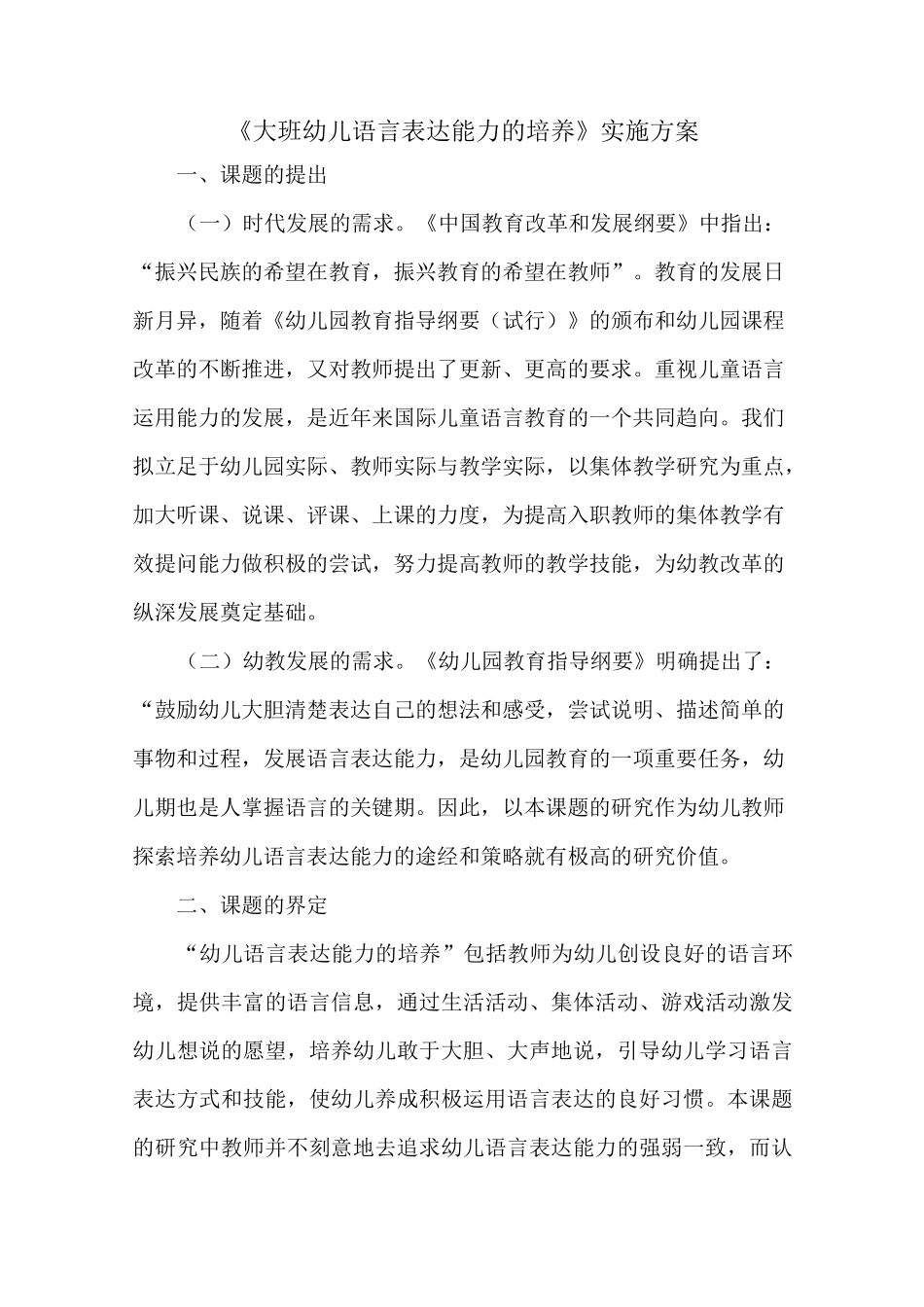 《大班幼儿语言表达能力的培养》实施方案

一、课题的提出

（一）时代发展的需求。《中国教育改革和发展纲要》中指出：“振兴民族的希望在教育，振兴教育的希望在教师”。教育的发展日新月异，随着《幼儿园教育指导纲要（试行）》的颁布和幼儿园课程改革的不断推进，又对教师提出了更新、更高的要求。重视儿童语言运用能力的发展，是近年来国际儿童语言教育的一个共同趋向。我们拟立足于幼儿园实际、教师实际与教学实际，以集体教学研究为重点，加大听课、说课、评课、上课的力度，为提高入职教师的集体教学有效提问能力做积极的尝试，努力提高教师的教学技能，为幼教改革的纵深发展奠定基础。

（二）幼教发展的需求。《幼儿园教育指导纲要》明确提出了：“鼓励幼儿大胆清楚表达自己的想法和感受，尝试说明、描述简单的事物和过程，发展语言表达能力，是幼儿园教育的一项重要任务，幼儿期也是人掌握语言的关键期。因此，以本课题的研究作为幼儿教师探索培养幼儿语言表达能力的途经和策略就有极高的研究价值。

二、课题的界定

“幼儿语言表达能力的培养”包括教师为幼儿创设良好的语言环境，提供丰富的语言信息，通过生活活动、集体活动、游戏活动激发幼儿想说的愿望，培养幼儿敢于大胆、大声地说，引导幼儿学习语言表达方式和技能，使幼儿养成积极运用语言表达的良好习惯。本课题的研究中教师并不刻意地去追求幼儿语言表达能力的强弱一致，而认